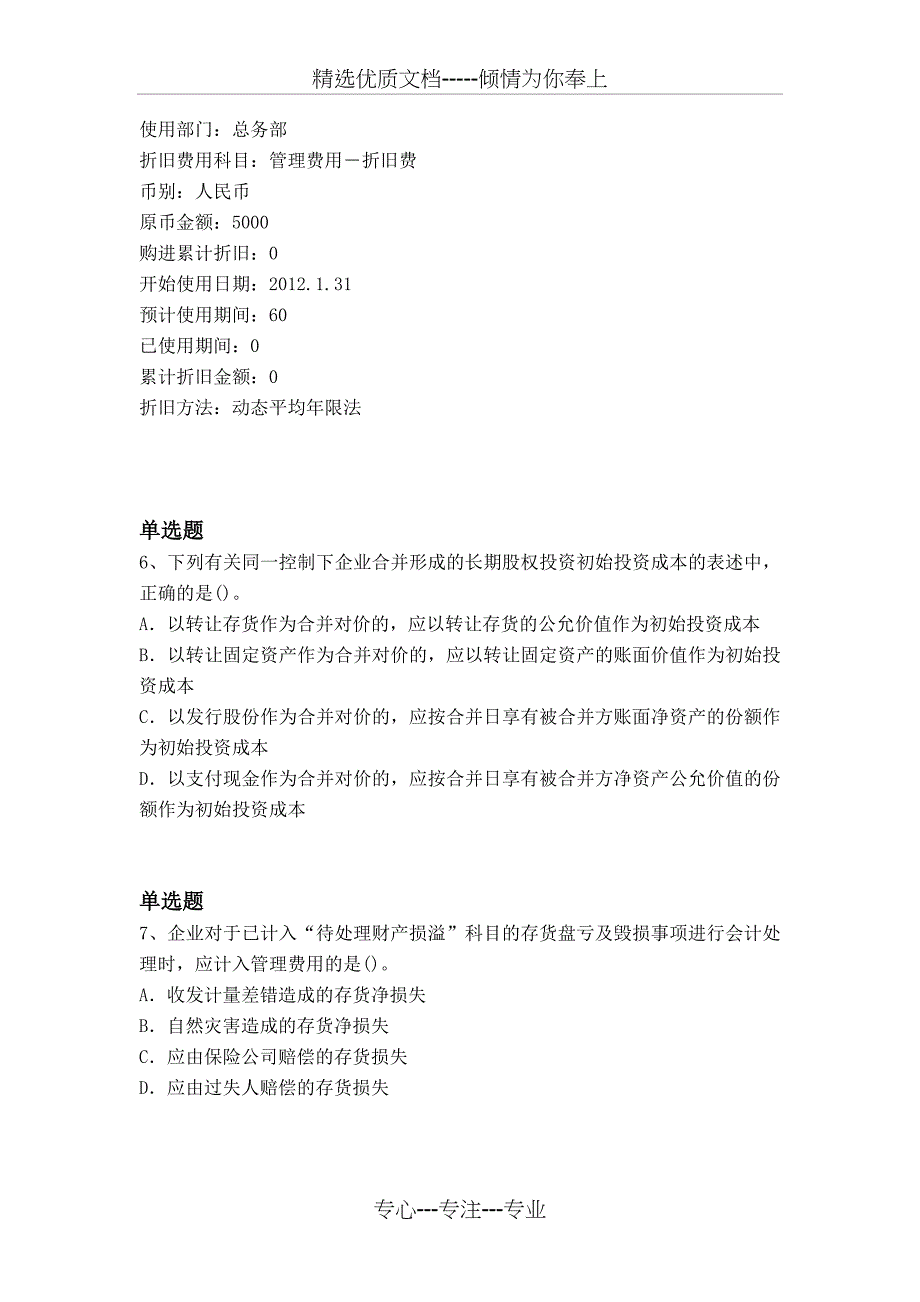 精选优质文档-----倾情为你奉上

使用部门：总务部
折旧费用科目：管理费用－折旧费
币别：人民币
原币金额：5000
购进累计折旧：0
开始使用日期：2012.1.31
预计使用期间：60
已使用期间：0
累计折旧金额：0
折旧方法：动态平均年限法

单选题
6、下列有关同一控制下企业合并形成的长期股权投资初始投资成本的表述中，正确的是()。
A．以转让存货作为合并对价的，应以转让存货的公允价值作为初始投资成本
B．以转让固定资产作为合并对价的，应以转让固定资产的账面价值作为初始投资成本
C．以发行股份作为合并对价的，应按合并日享有被合并方账面净资产的份额作为初始投资成本
D．以支付现金作为合并对价的，应按合并日享有被合并方净资产公允价值的份额作为初始投资成本

单选题
7、企业对于已计入“待处理财产损溢”科目的存货盘亏及毁损事项进行会计处理时，应计入管理费用的是()。
A．收发计量差错造成的存货净损失
B．自然灾害造成的存货净损失
C．应由保险公司赔偿的存货损失
D．应由过失人赔偿的存货损失

专心---专注---专业